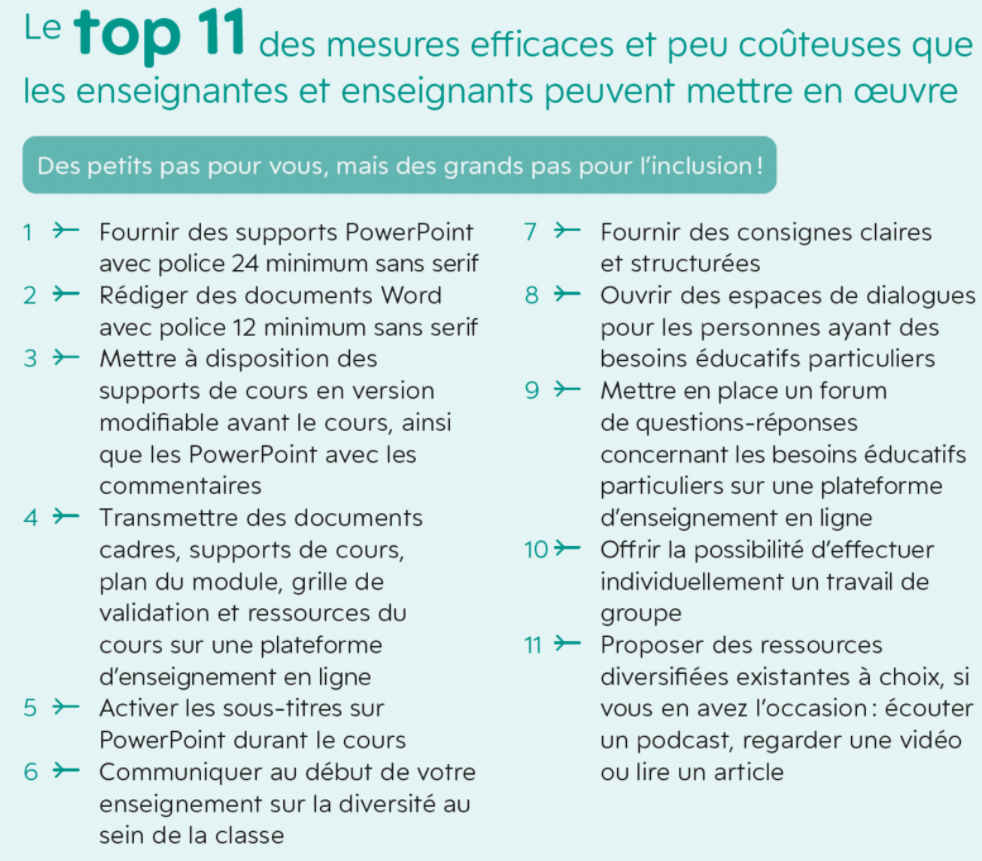 Le top 11 des mesures efficaces et peu coûteuses que les enseignantes et enseignants peuvent mettre en œuvre

Des petits pas pour vous, mais des grands pas pour l'inclusion !

1 Fournir des supports PowerPoint avec police 24 minimum sans serif

2 Rédiger des documents Word avec police 12 minimum sans serif

3 Mettre à disposition des supports de cours en version modifiable avant le cours, ainsi que les PowerPoint avec les commentaires

4 Transmettre des documents cadres, supports de cours, plan du module, grille de validation et ressources du cours sur une plateforme d'enseignement en ligne

5 Activer les sous-titres sur PowerPoint durant le cours

6 Communiquer au début de votre enseignement sur la diversité au sein de la classe

7 Fournir des consignes claires et structurées

8 Ouvrir des espaces de dialogues pour les personnes ayant des besoins éducatifs particuliers

9 Mettre en place un forum de questions-réponses concernant les besoins éducatifs particuliers sur une plateforme d'enseignement en ligne

10 Offrir la possibilité d'effectuer individuellement un travail de groupe

11 Proposer des ressources diversifiées existantes à choix, si vous en avez l'occasion : écouter un podcast, regarder une vidéo ou lire un article